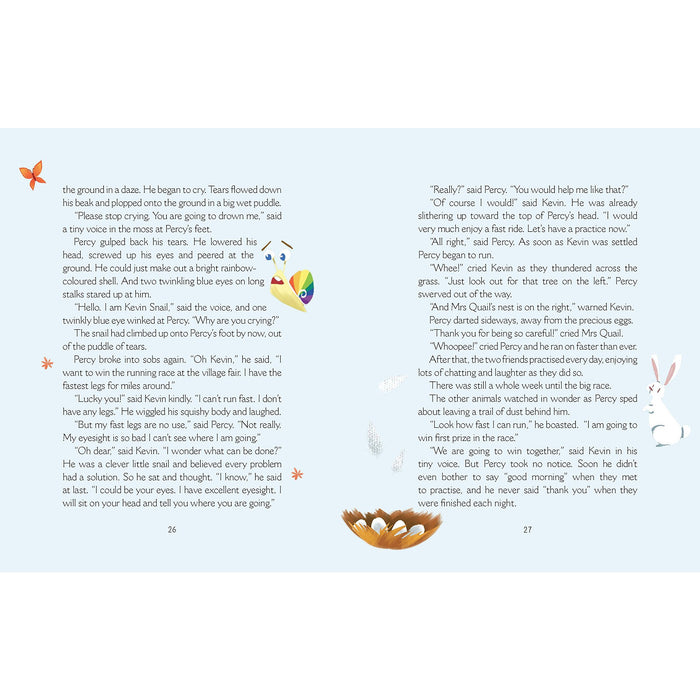 the ground in a daze. He began to cry. Tears flowed down his beak and plopped onto the ground in a big wet puddle.

"Please stop crying. You are going to drown me," said a tiny voice in the moss at Percy's feet.

Percy gulped back his tears. He lowered his head, screwed up his eyes and peered at the ground. He could just make out a bright rainbow-coloured shell. And two twinkling blue eyes on long stalks stared up at him.

"Hello. I am Kevin Snail," said the voice, and one twinkly blue eye winked at Percy. "Why are you crying?"

The snail had climbed up onto Percy's foot by now, out of the puddle of tears.

Percy broke into sobs again. "Oh Kevin," he said, "I want to win the running race at the village fair. I have the fastest legs for miles around."

"Lucky you!" said Kevin kindly. "I can't run fast. I don't have any legs." He wiggled his squishy body and laughed.

"But my fast legs are no use," said Percy. "Not really. My eyesight is so bad I can't see where I am going."

"Oh dear," said Kevin. "I wonder what can be done?" He was a clever little snail and believed every problem had a solution. So he sat and thought. "I know," he said at last. "I could be your eyes. I have excellent eyesight. I will sit on your head and tell you where you are going."

26

"Really?" said Percy. "You would help me like that?"

"Of course I would!" said Kevin. He was already slithering up toward the top of Percy's head. "I would very much enjoy a fast ride. Let's have a practice now."

"All right," said Percy. As soon as Kevin was settled Percy began to run.

"Whee!" cried Kevin as they thundered across the grass. "Just look out for that tree on the left." Percy swerved out of the way.

"And Mrs Quail's nest is on the right," warned Kevin. Percy darted sideways, away from the precious eggs.

"Thank you for being so careful!" cried Mrs Quail.

"Whoopee!" cried Percy and he ran on faster than ever.

After that, the two friends practised every day, enjoying lots of chatting and laughter as they did so.

There was still a whole week until the big race.

The other animals watched in wonder as Percy sped about leaving a trail of dust behind him.

"Look how fast I can run," he boasted. "I am going to win first prize in the race."

"We are going to win together," said Kevin in his tiny voice. But Percy took no notice. Soon he didn't even bother to say "good morning" when they met to practise, and he never said "thank you" when they were finished each night.

27